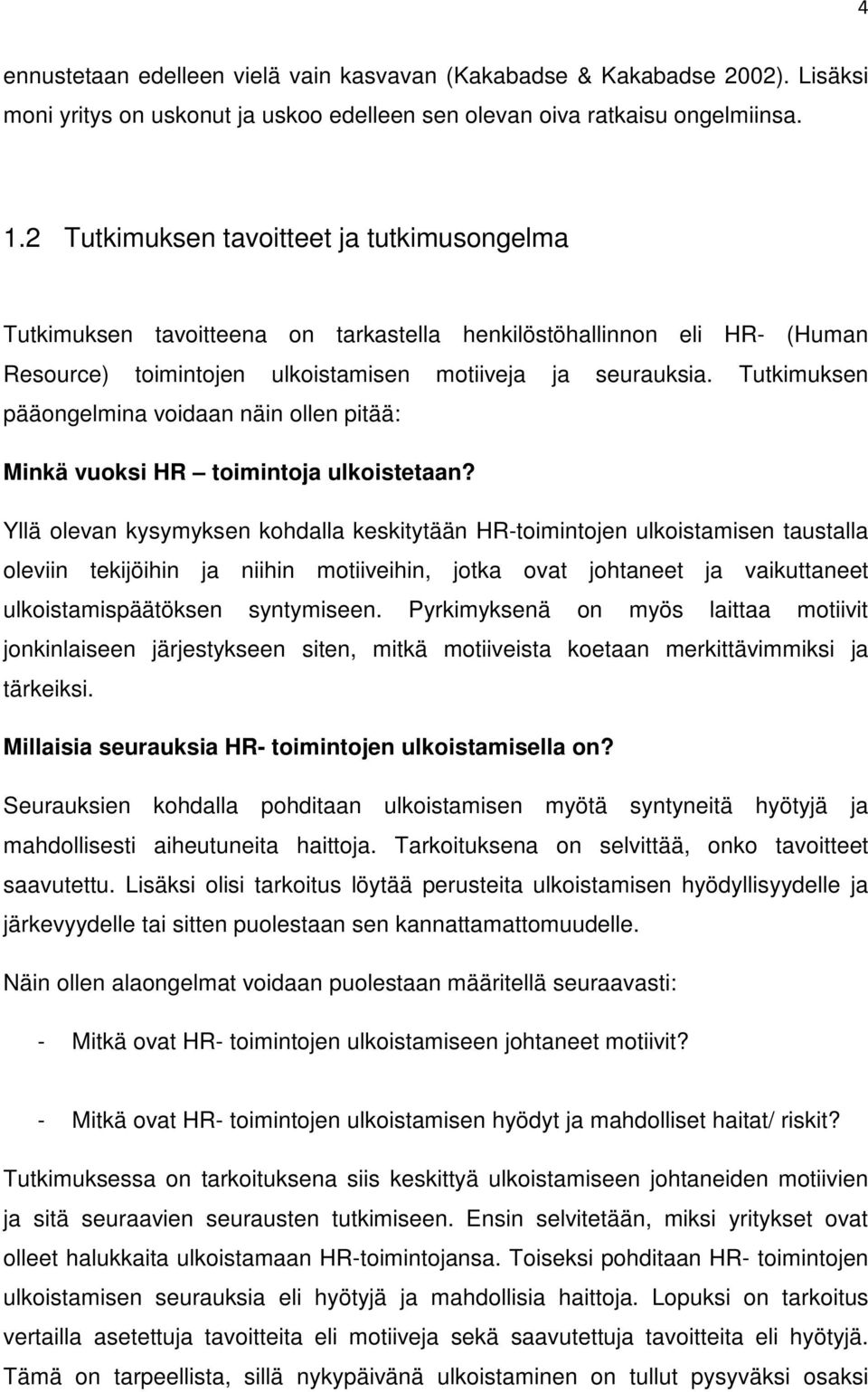 4

ennustetaan edelleen vielä vain kasvavan (Kakabadse & Kakabadse 2002). Lisäksi moni yritys on uskonut ja uskoo edelleen sen olevan oiva ratkaisu ongelmiinsa.

1.2 Tutkimuksen tavoitteet ja tutkimusongelma

Tutkimuksen tavoitteena on tarkastella henkilöstöhallinnon eli HR- (Human Resource) toimintojen ulkoistamisen motiiveja ja seurauksia. Tutkimuksen pääongelmina voidaan näin ollen pitää:

Minkä vuoksi HR – toimintoja ulkoistetaan?

Yllä olevan kysymyksen kohdalla keskitytään HR-toimintojen ulkoistamisen taustalla oleviin tekijöihin ja niihin motiiveihin, jotka ovat johtaneet ja vaikuttaneet ulkoistamispäätöksen syntymiseen. Pyrkimyksenä on myös laittaa motiivit jonkinlaiseen järjestykseen siten, mitkä motiiveista koetaan merkittävimmiksi ja tärkeiksi.

Millaisia seurauksia HR- toimintojen ulkoistamisella on?

Seurauksien kohdalla pohditaan ulkoistamisen myötä syntyneitä hyötyjä ja mahdollisesti aiheutuneita haittoja. Tarkoituksena on selvittää, onko tavoitteet saavutettu. Lisäksi olisi tarkoitus löytää perusteita ulkoistamisen hyödyllisyydelle ja järkevyydelle tai sitten puolestaan sen kannattamattomuudelle.

Näin ollen alaongelmat voidaan puolestaan määritellä seuraavasti:

- Mitkä ovat HR- toimintojen ulkoistamiseen johtaneet motiivit?

- Mitkä ovat HR- toimintojen ulkoistamisen hyödyt ja mahdolliset haitat/ riskit?

Tutkimuksessa on tarkoituksena siis keskittyä ulkoistamiseen johtaneiden motiivien ja sitä seuraavien seurausten tutkimiseen. Ensin selvitetään, miksi yritykset ovat olleet halukkaita ulkoistamaan HR-toimintojansa. Toiseksi pohditaan HR- toimintojen ulkoistamisen seurauksia eli hyötyjä ja mahdollisia haittoja. Lopuksi on tarkoitus vertailla asetettuja tavoitteita eli motiiveja sekä saavutettuja tavoitteita eli hyötyjä. Tämä on tarpeellista, sillä nykypäivänä ulkoistaminen on tullut pysyväksi osaksi